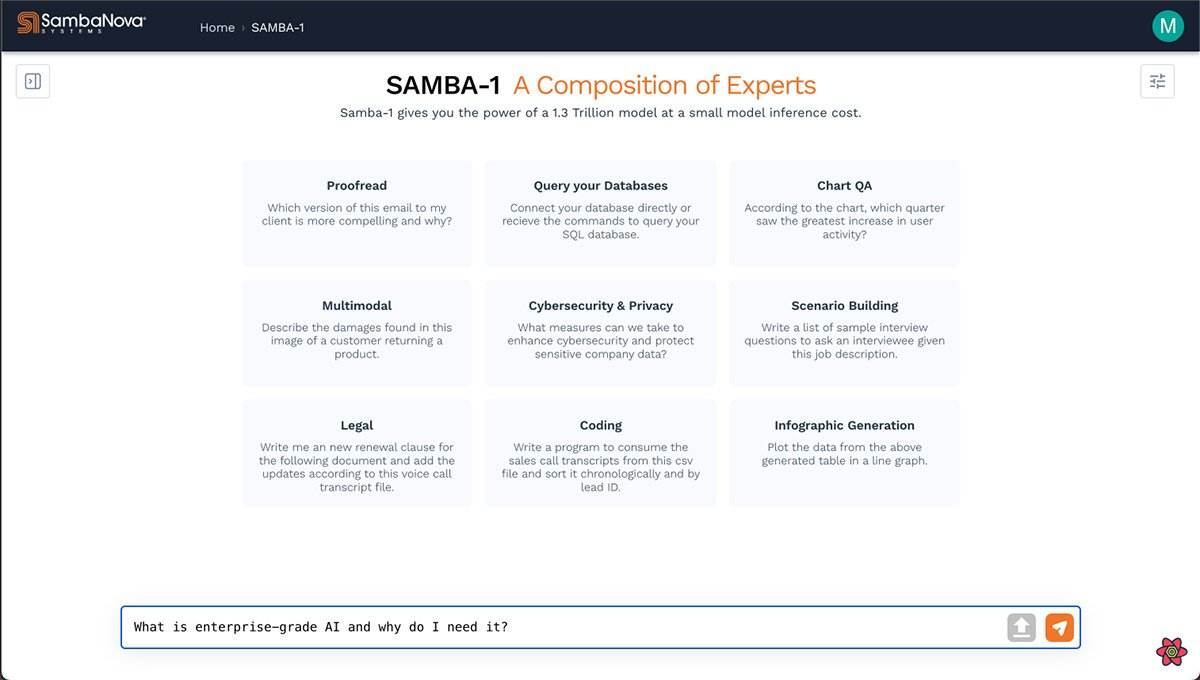 SambaNova SYSTEMS

Home › SAMBA-1

M

SAMBA-1 A Composition of Experts

Samba-1 gives you the power of a 1.3 Trillion model at a small model inference cost.

Proofread
Which version of this email to my client is more compelling and why?

Query your Databases
Connect your database directly or recieve the commands to query your SQL database.

Chart QA
According to the chart, which quarter saw the greatest increase in user activity?

Multimodal
Describe the damages found in this image of a customer returning a product.

Cybersecurity & Privacy
What measures can we take to enhance cybersecurity and protect sensitive company data?

Scenario Building
Write a list of sample interview questions to ask an interviewee given this job description.

Legal
Write me an new renewal clause for the following document and add the updates according to this voice call transcript file.

Coding
Write a program to consume the sales call transcripts from this csv file and sort it chronologically and by lead ID.

Infographic Generation
Plot the data from the above generated table in a line graph.

What is enterprise-grade AI and why do I need it?